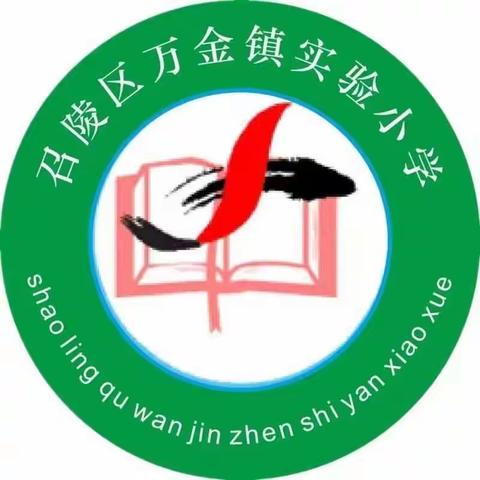 召陵区万金镇实验小学

shao ling qu wan jin zhen shi yan xiao xue